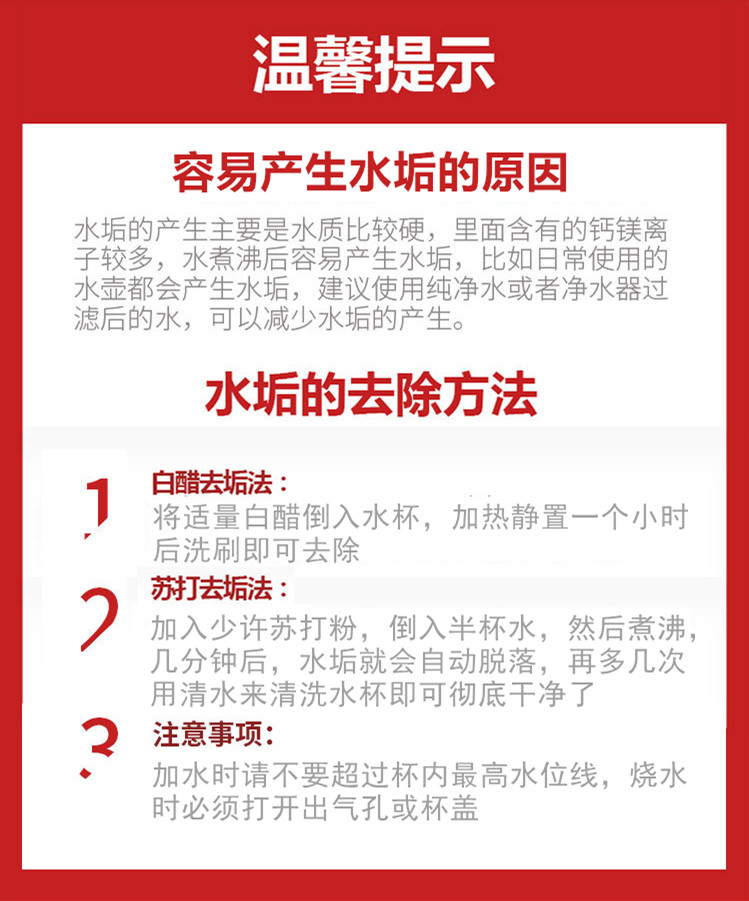 温馨提示

容易产生水垢的原因

水垢的产生主要是水质比较硬，里面含有的钙镁离子较多，水煮沸后容易产生水垢，比如日常使用的水壶都会产生水垢，建议使用纯净水或者净水器过滤后的水，可以减少水垢的产生。

水垢的去除方法

1
白醋去垢法：
将适量白醋倒入水杯，加热静置一个小时后洗刷即可去除

2
苏打去垢法：
加入少许苏打粉，倒入半杯水，然后煮沸，几分钟后，水垢就会自动脱落，再多几次用清水来清洗水杯即可彻底干净了

3
注意事项：
加水时请不要超过杯内最高水位线，烧水时必须打开出气孔或杯盖